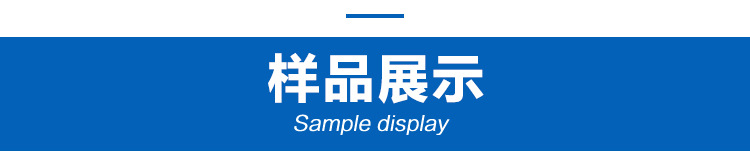 样品展示
Sample display